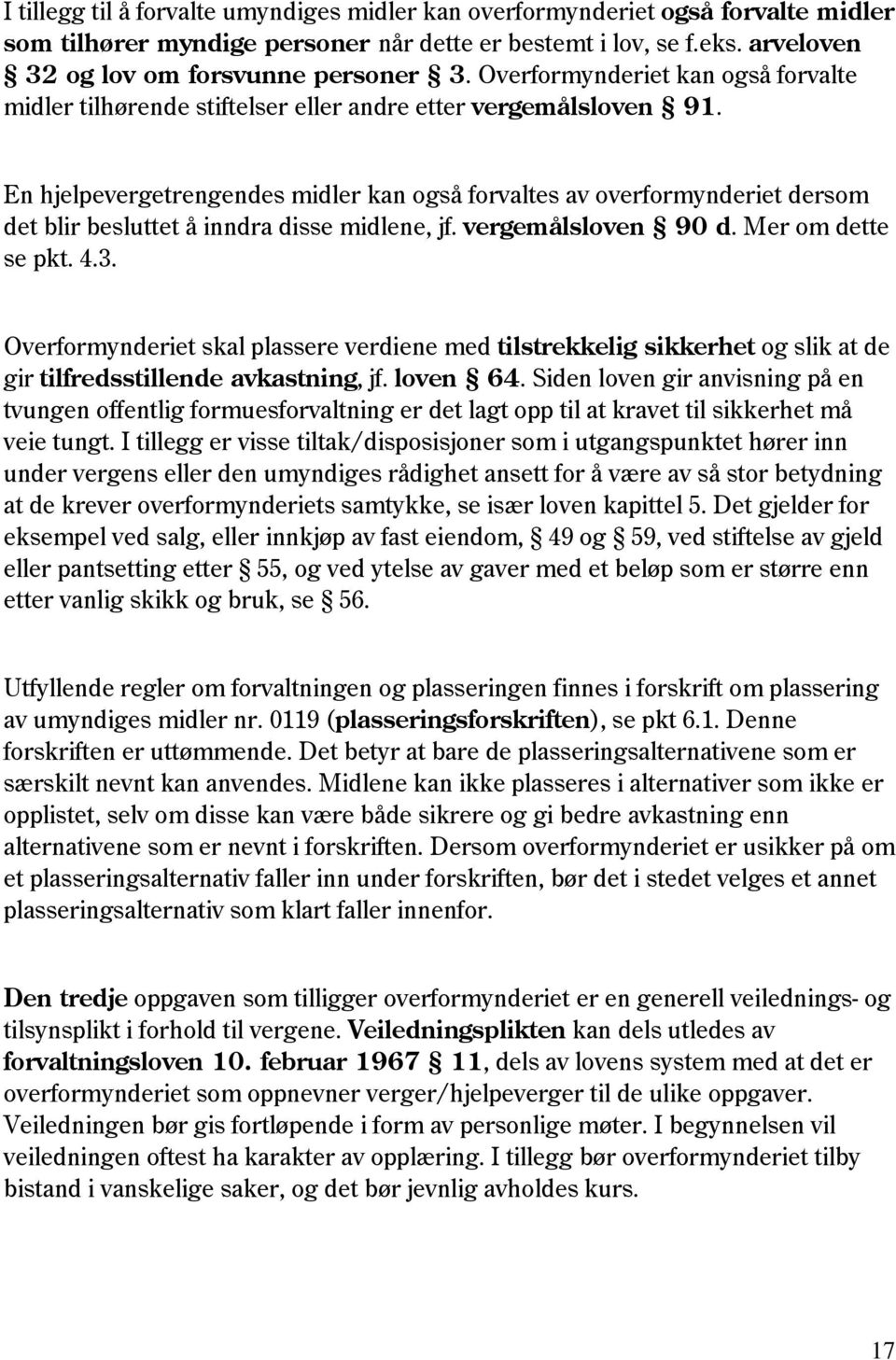 I tillegg til å forvalte umyndiges midler kan overformynderiet også forvalte midler som tilhører myndige personer når dette er bestemt i lov, se f.eks. arveloven § 32 og lov om forsvunne personer § 3. Overformynderiet kan også forvalte midler tilhørende stiftelser eller andre etter vergemålsloven § 91.

En hjelpevergetrengendes midler kan også forvaltes av overformynderiet dersom det blir besluttet å inndra disse midlene, jf. vergemålsloven § 90 d. Mer om dette se pkt. 4.3.

Overformynderiet skal plassere verdiene med tilstrekkelig sikkerhet og slik at de gir tilfredsstillende avkastning, jf. loven § 64. Siden loven gir anvisning på en tvungen offentlig formuesforvaltning er det lagt opp til at kravet til sikkerhet må veie tungt. I tillegg er visse tiltak/disposisjoner som i utgangspunktet hører inn under vergens eller den umyndiges rådighet ansett for å være av så stor betydning at de krever overformynderiets samtykke, se især loven kapittel 5. Det gjelder for eksempel ved salg, eller innkjøp av fast eiendom, § 49 og § 59, ved stiftelse av gjeld eller pantsetting etter § 55, og ved ytelse av gaver med et beløp som er større enn etter vanlig skikk og bruk, se § 56.

Utfyllende regler om forvaltningen og plasseringen finnes i forskrift om plassering av umyndiges midler nr. 0119 (plasseringsforskriften), se pkt 6.1. Denne forskriften er uttømmende. Det betyr at bare de plasseringsalternativene som er særskilt nevnt kan anvendes. Midlene kan ikke plasseres i alternativer som ikke er opplistet, selv om disse kan være både sikrere og gi bedre avkastning enn alternativene som er nevnt i forskriften. Dersom overformynderiet er usikker på om et plasseringsalternativ faller inn under forskriften, bør det i stedet velges et annet plasseringsalternativ som klart faller innenfor.

Den tredje oppgaven som tilligger overformynderiet er en generell veilednings- og tilsynsplikt i forhold til vergene. Veiledningsplikten kan dels utledes av forvaltningsloven 10. februar 1967 § 11, dels av lovens system med at det er overformynderiet som oppnevner verger/hjelpeverger til de ulike oppgaver. Veiledningen bør gis fortløpende i form av personlige møter. I begynnelsen vil veiledningen oftest ha karakter av opplæring. I tillegg bør overformynderiet tilby bistand i vanskelige saker, og det bør jevnlig avholdes kurs.

17